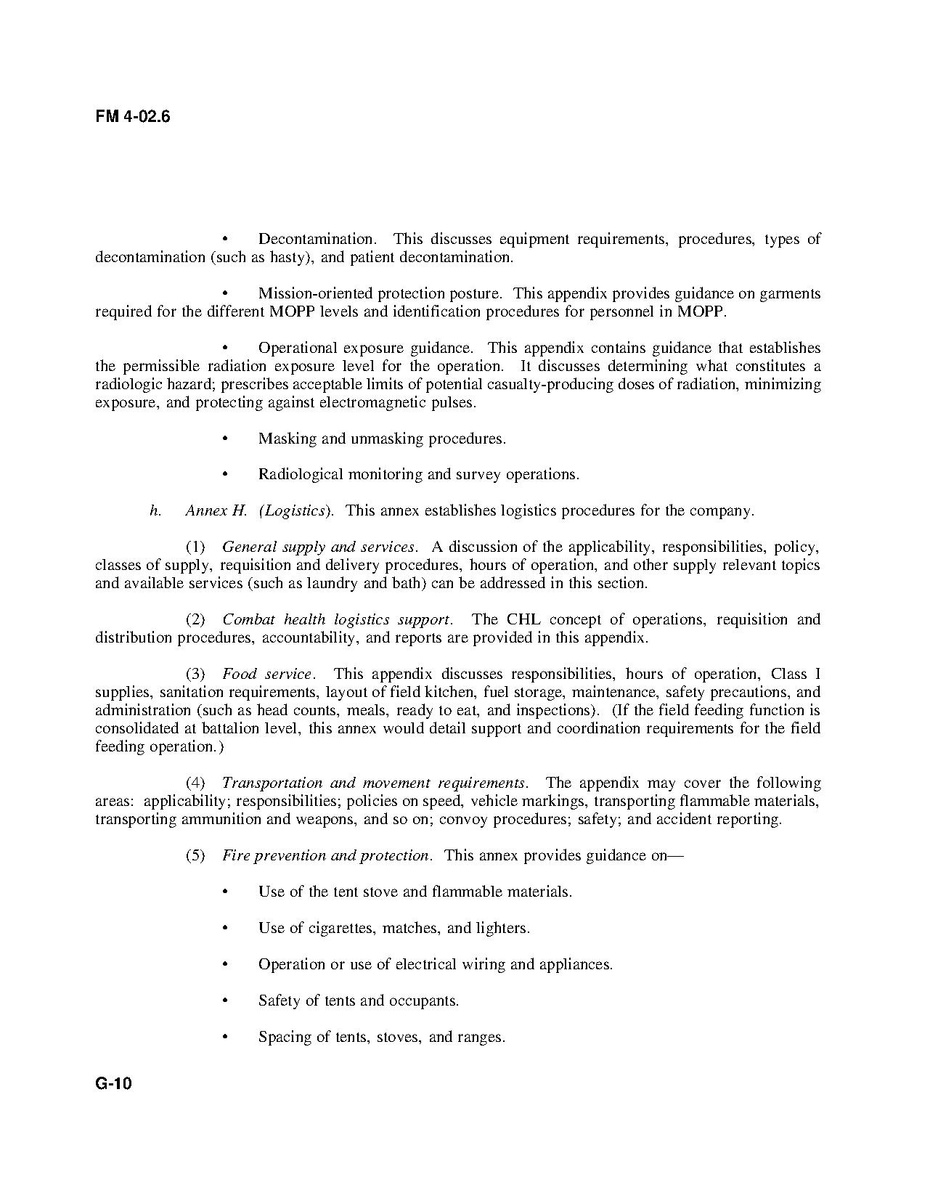 FM 4-02.6

• Decontamination. This discusses equipment requirements, procedures, types of decontamination (such as hasty), and patient decontamination.

• Mission-oriented protection posture. This appendix provides guidance on garments required for the different MOPP levels and identification procedures for personnel in MOPP.

• Operational exposure guidance. This appendix contains guidance that establishes the permissible radiation exposure level for the operation. It discusses determining what constitutes a radiologic hazard; prescribes acceptable limits of potential casualty-producing doses of radiation, minimizing exposure, and protecting against electromagnetic pulses.

• Masking and unmasking procedures.

• Radiological monitoring and survey operations.

h. Annex H. (Logistics). This annex establishes logistics procedures for the company.

(1) General supply and services. A discussion of the applicability, responsibilities, policy, classes of supply, requisition and delivery procedures, hours of operation, and other supply relevant topics and available services (such as laundry and bath) can be addressed in this section.

(2) Combat health logistics support. The CHL concept of operations, requisition and distribution procedures, accountability, and reports are provided in this appendix.

(3) Food service. This appendix discusses responsibilities, hours of operation, Class I supplies, sanitation requirements, layout of field kitchen, fuel storage, maintenance, safety precautions, and administration (such as head counts, meals, ready to eat, and inspections). (If the field feeding function is consolidated at battalion level, this annex would detail support and coordination requirements for the field feeding operation.)

(4) Transportation and movement requirements. The appendix may cover the following areas: applicability; responsibilities; policies on speed, vehicle markings, transporting flammable materials, transporting ammunition and weapons, and so on; convoy procedures; safety; and accident reporting.

(5) Fire prevention and protection. This annex provides guidance on—

• Use of the tent stove and flammable materials.

• Use of cigarettes, matches, and lighters.

• Operation or use of electrical wiring and appliances.

• Safety of tents and occupants.

• Spacing of tents, stoves, and ranges.

G-10